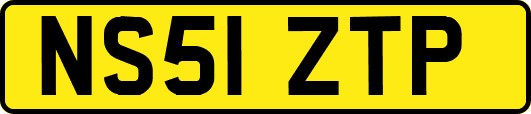 NS51 ZTP